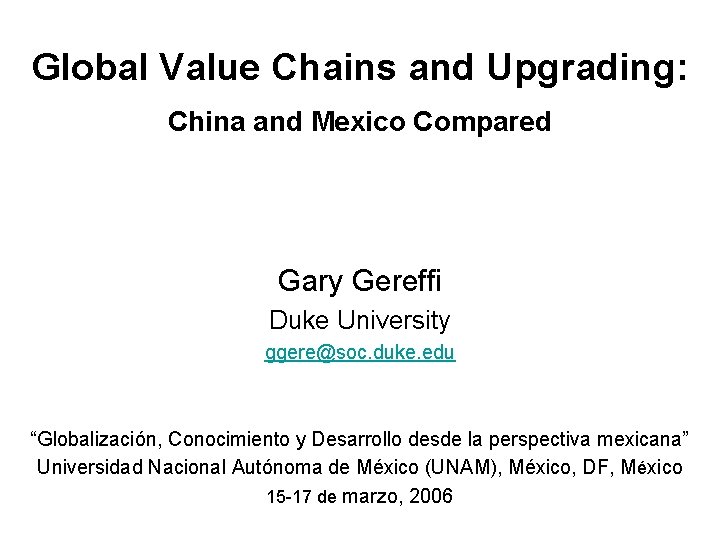 Global Value Chains and Upgrading:

China and Mexico Compared

Gary Gereffi

Duke University

ggere@soc.duke.edu

“Globalización, Conocimiento y Desarrollo desde la perspectiva mexicana”

Universidad Nacional Autónoma de México (UNAM), México, DF, México

15-17 de marzo, 2006